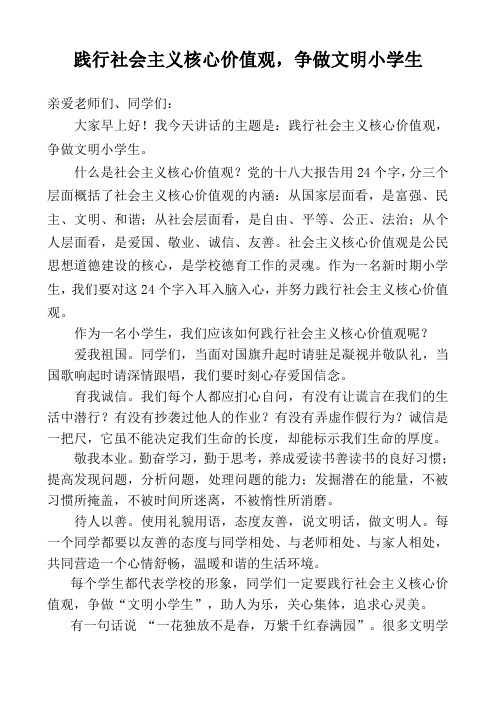 践行社会主义核心价值观，争做文明小学生

亲爱老师们、同学们：

大家早上好！我今天讲话的主题是：践行社会主义核心价值观，争做文明小学生。

什么是社会主义核心价值观？党的十八大报告用 24 个字，分三个层面概括了社会主义核心价值观的内涵：从国家层面看，是富强、民主、文明、和谐；从社会层面看，是自由、平等、公正、法治；从个人层面看，是爱国、敬业、诚信、友善。社会主义核心价值观是公民思想道德建设的核心，是学校德育工作的灵魂。作为一名新时期小学生，我们要对这 24 个字入耳入脑入心，并努力践行社会主义核心价值观。

作为一名小学生，我们应该如何践行社会主义核心价值观呢？

爱我祖国。同学们，当面对国旗升起时请驻足凝视并敬队礼，当国歌响起时请深情跟唱，我们要时刻心存爱国信念。

育我诚信。我们每个人都应扪心自问，有没有让谎言在我们的生活中潜行？有没有抄袭过他人的作业？有没有弄虚作假行为？诚信是一把尺，它虽不能决定我们生命的长度，却能标示我们生命的厚度。

敬我本业。勤奋学习，勤于思考，养成爱读书善读书的良好习惯；提高发现问题，分析问题，处理问题的能力；发掘潜在的能量，不被习惯所掩盖，不被时间所迷离，不被惰性所消磨。

待人以善。使用礼貌用语，态度友善，说文明话，做文明人。每一个同学都要以友善的态度与同学相处、与老师相处、与家人相处，共同营造一个心情舒畅，温暖和谐的生活环境。

每个学生都代表学校的形象，同学们一定要践行社会主义核心价值观，争做“文明小学生”，助人为乐，关心集体，追求心灵美。

有一句话说 “一花独放不是春，万紫千红春满园”。很多文明学